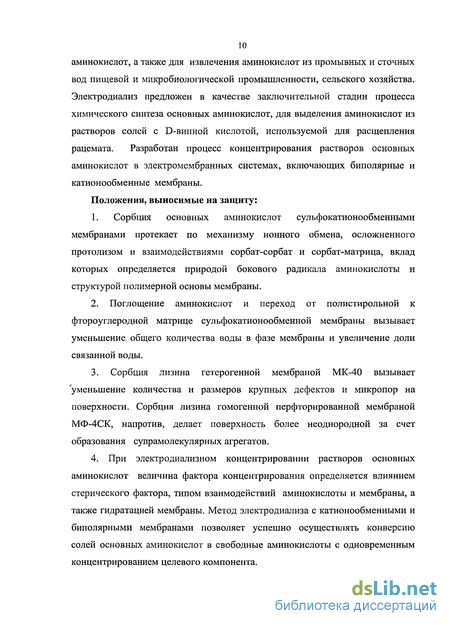 10

аминокислот, а также для извлечения аминокислот из промывных и сточных вод пищевой и микробиологической промышленности, сельского хозяйства. Электродиализ предложен в качестве заключительной стадии процесса химического синтеза основных аминокислот, для выделения аминокислот из растворов солей с D-винной кислотой, используемой для расщепления рацемата. Разработан процесс концентрирования растворов основных аминокислот в электромембранных системах, включающих биполярные и катионообменные мембраны.

Положения, выносимые на защиту:

1. Сорбция основных аминокислот сульфокатионообменными мембранами протекает по механизму ионного обмена, осложненного протолизом и взаимодействиями сорбат-сорбат и сорбат-матрица, вклад которых определяется природой бокового радикала аминокислоты и структурой полимерной основы мембраны.

2. Поглощение аминокислот и переход от полистирольной к фтороуглеродной матрице сульфокатионообменной мембраны вызывает уменьшение общего количества воды в фазе мембраны и увеличение доли связанной воды.

3. Сорбция лизина гетерогенной мембраной МК-40 вызывает уменьшение количества и размеров крупных дефектов и микропор на поверхности. Сорбция лизина гомогенной перфторированной мембраной МФ-4СК, напротив, делает поверхность более неоднородной за счет образования супрамолекулярных агрегатов.

4. При электродиализном концентрировании растворов основных аминокислот величина фактора концентрирования определяется влиянием стерического фактора, типом взаимодействий аминокислоты и мембраны, а также гидратацией мембраны. Метод электродиализа с катионообменными и биполярными мембранами позволяет успешно осуществлять конверсию солей основных аминокислот в свободные аминокислоты с одновременным концентрированием целевого компонента.

dsLib.net
библиотека диссертаций